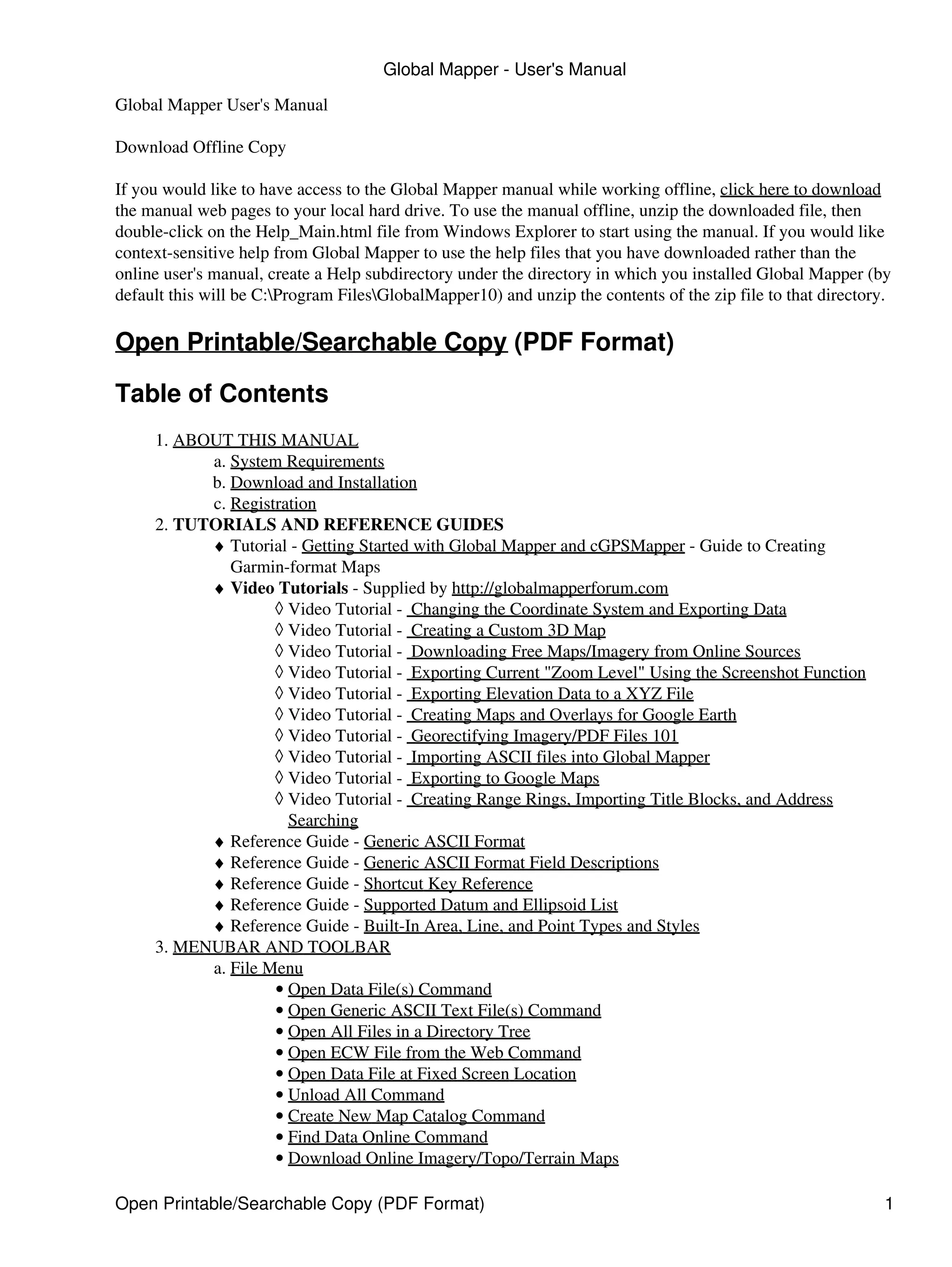 Global Mapper - User's Manual

Global Mapper User's Manual

Download Offline Copy

If you would like to have access to the Global Mapper manual while working offline, click here to download the manual web pages to your local hard drive. To use the manual offline, unzip the downloaded file, then double-click on the Help_Main.html file from Windows Explorer to start using the manual. If you would like context-sensitive help from Global Mapper to use the help files that you have downloaded rather than the online user's manual, create a Help subdirectory under the directory in which you installed Global Mapper (by default this will be C:\Program Files\GlobalMapper10) and unzip the contents of the zip file to that directory.

Open Printable/Searchable Copy (PDF Format)

Table of Contents

1. ABOUT THIS MANUAL
a. System Requirements
b. Download and Installation
c. Registration
2. TUTORIALS AND REFERENCE GUIDES
♦ Tutorial - Getting Started with Global Mapper and cGPSMapper - Guide to Creating Garmin-format Maps
♦ Video Tutorials - Supplied by http://globalmapperforum.com
◊ Video Tutorial - Changing the Coordinate System and Exporting Data
◊ Video Tutorial - Creating a Custom 3D Map
◊ Video Tutorial - Downloading Free Maps/Imagery from Online Sources
◊ Video Tutorial - Exporting Current "Zoom Level" Using the Screenshot Function
◊ Video Tutorial - Exporting Elevation Data to a XYZ File
◊ Video Tutorial - Creating Maps and Overlays for Google Earth
◊ Video Tutorial - Georectifying Imagery/PDF Files 101
◊ Video Tutorial - Importing ASCII files into Global Mapper
◊ Video Tutorial - Exporting to Google Maps
◊ Video Tutorial - Creating Range Rings, Importing Title Blocks, and Address Searching
♦ Reference Guide - Generic ASCII Format
♦ Reference Guide - Generic ASCII Format Field Descriptions
♦ Reference Guide - Shortcut Key Reference
♦ Reference Guide - Supported Datum and Ellipsoid List
♦ Reference Guide - Built-In Area, Line, and Point Types and Styles
3. MENUBAR AND TOOLBAR
a. File Menu
• Open Data File(s) Command
• Open Generic ASCII Text File(s) Command
• Open All Files in a Directory Tree
• Open ECW File from the Web Command
• Open Data File at Fixed Screen Location
• Unload All Command
• Create New Map Catalog Command
• Find Data Online Command
• Download Online Imagery/Topo/Terrain Maps

Open Printable/Searchable Copy (PDF Format) 1